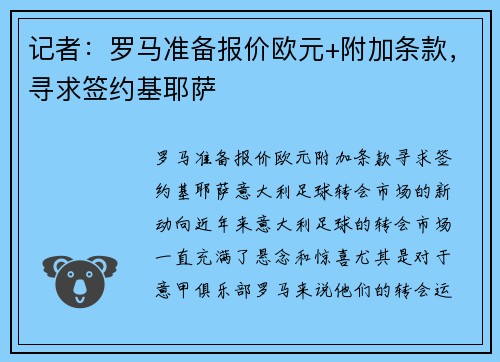 记者：罗马准备报价欧元+附加条款，寻求签约基耶萨

罗马准备报价欧元附加条款寻求签约基耶萨意大利足球转会市场的新动向近年来意大利足球的转会市场一直充满了悬念和惊喜尤其是对于意甲俱乐部罗马来说他们的转会运